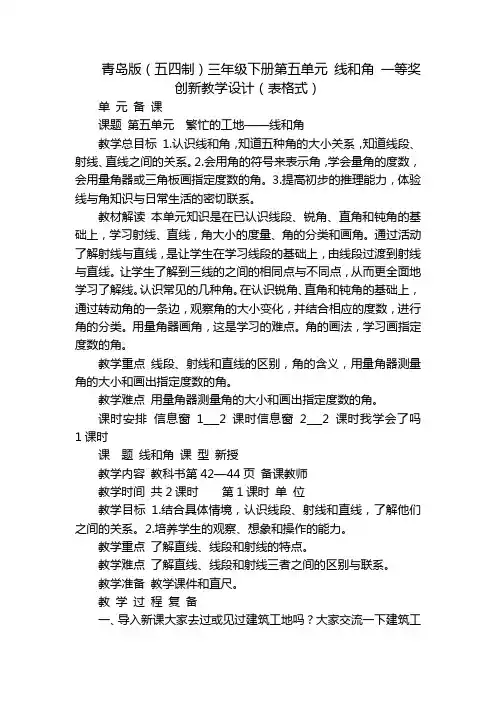 青岛版（五四制）三年级下册第五单元 线和角 一等奖创新教学设计（表格式）

单 元 备 课

课题 第五单元 繁忙的工地——线和角

教学总目标 1.认识线和角，知道五种角的大小关系，知道线段、射线、直线之间的关系。2.会用角的符号来表示角，学会量角的度数，会用量角器或三角板画指定度数的角。3.提高初步的推理能力，体验线与角知识与日常生活的密切联系。

教材解读 本单元知识是在已认识线段、锐角、直角和钝角的基础上，学习射线、直线，角大小的度量、角的分类和画角。通过活动了解射线与直线，是让学生在学习线段的基础上，由线段过渡到射线与直线。让学生了解到三线的之间的相同点与不同点，从而更全面地学习了解线。认识常见的几种角。在认识锐角、直角和钝角的基础上，通过转动角的一条边，观察角的大小变化，并结合相应的度数，进行角的分类。用量角器画角，这是学习的难点。角的画法，学习画指定度数的角。

教学重点 线段、射线和直线的区别，角的含义，用量角器测量角的大小和画出指定度数的角。

教学难点 用量角器测量角的大小和画出指定度数的角。

课时安排 信息窗 1___2 课时信息窗 2___2 课时我学会了吗 1 课时

课 题 线和角 课 型 新授

教学内容 教科书第 42—44 页 备课教师

教学时间 共 2 课时 第 1 课时 单 位

教学目标 1.结合具体情境，认识线段、射线和直线，了解他们之间的关系。2.培养学生的观察、想象和操作的能力。

教学重点 了解直线、线段和射线的特点。

教学难点 了解直线、线段和射线三者之间的区别与联系。

教学准备 教学课件和直尺。

教 学 过 程 复 备

一、导入新课大家去过或见过建筑工地吗？大家交流一下建筑工